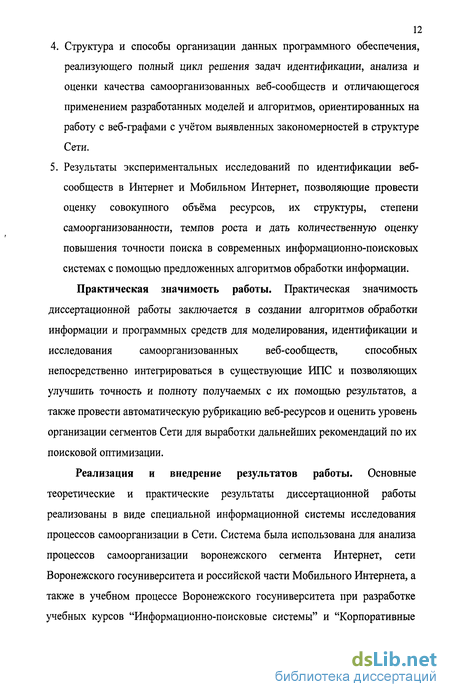 12

4. Структура и способы организации данных программного обеспечения, реализующего полный цикл решения задач идентификации, анализа и оценки качества самоорганизованных веб-сообществ и отличающегося применением разработанных моделей и алгоритмов, ориентированных на работу с веб-графами с учётом выявленных закономерностей в структуре Сети.

5. Результаты экспериментальных исследований по идентификации веб-сообществ в Интернет и Мобильном Интернет, позволяющие провести оценку совокупного объёма ресурсов, их структуры, степени самоорганизованности, темпов роста и дать количественную оценку повышения точности поиска в современных информационно-поисковых системах с помощью предложенных алгоритмов обработки информации.

Практическая значимость работы. Практическая значимость диссертационной работы заключается в создании алгоритмов обработки информации и программных средств для моделирования, идентификации и исследования самоорганизованных веб-сообществ, способных непосредственно интегрироваться в существующие ИПС и позволяющих улучшить точность и полноту получаемых с их помощью результатов, а также провести автоматическую рубрикацию веб-ресурсов и оценить уровень организации сегментов Сети для выработки дальнейших рекомендаций по их поисковой оптимизации.

Реализация и внедрение результатов работы. Основные теоретические и практические результаты диссертационной работы реализованы в виде специальной информационной системы исследования процессов самоорганизации в Сети. Система была использована для анализа процессов самоорганизации воронежского сегмента Интернет, сети Воронежского госуниверситета и российской части Мобильного Интернета, а также в учебном процессе Воронежского госуниверситета при разработке учебных курсов “Информационно-поисковые системы” и “Корпоративные

dsLib.net
библиотека диссертаций